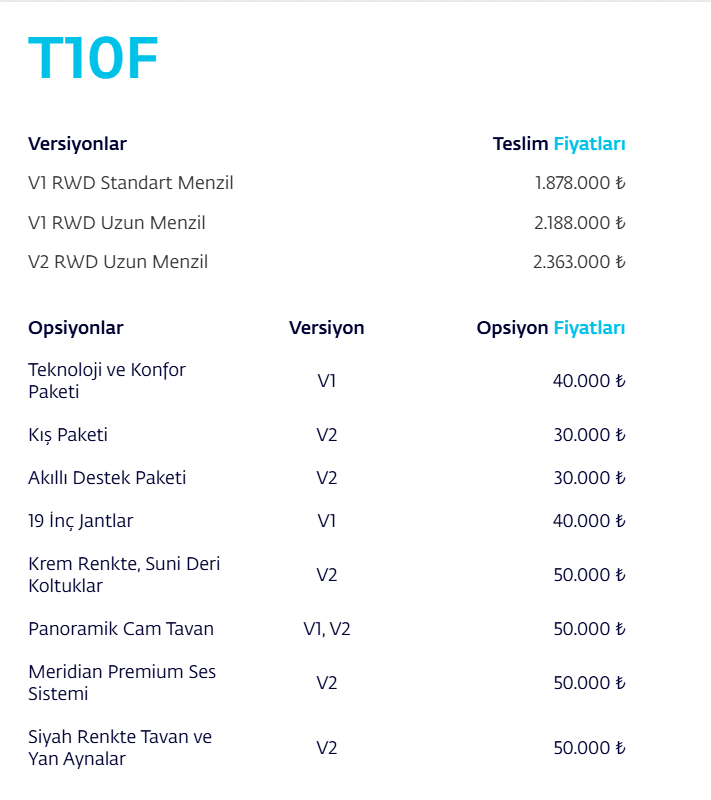 T10F

| Versiyonlar | Teslim Fiyatları |
|---|---|
| V1 RWD Standart Menzil | 1.878.000 ₺ |
| V1 RWD Uzun Menzil | 2.188.000 ₺ |
| V2 RWD Uzun Menzil | 2.363.000 ₺ |

| Opsiyonlar | Versiyon | Opsiyon Fiyatları |
|---|---|---|
| Teknoloji ve Konfor Paketi | V1 | 40.000 ₺ |
| Kış Paketi | V2 | 30.000 ₺ |
| Akıllı Destek Paketi | V2 | 30.000 ₺ |
| 19 İnç Jantlar | V1 | 40.000 ₺ |
| Krem Renkte, Suni Deri Koltuklar | V2 | 50.000 ₺ |
| Panoramik Cam Tavan | V1, V2 | 50.000 ₺ |
| Meridian Premium Ses Sistemi | V2 | 50.000 ₺ |
| Siyah Renkte Tavan ve Yan Aynalar | V2 | 50.000 ₺ |